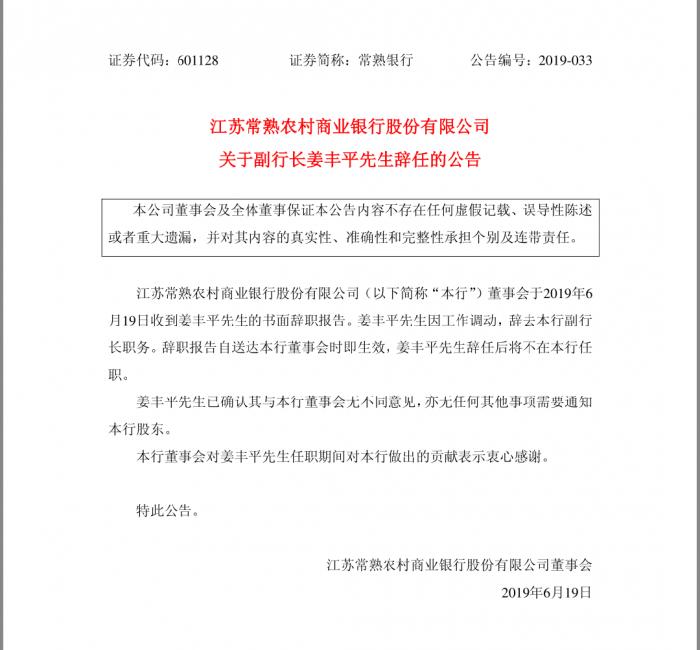 证券代码：601128　　证券简称：常熟银行　　公告编号：2019-033

江苏常熟农村商业银行股份有限公司
关于副行长姜丰平先生辞任的公告

本公司董事会及全体董事保证本公告内容不存在任何虚假记载、误导性陈述或者重大遗漏，并对其内容的真实性、准确性和完整性承担个别及连带责任。

江苏常熟农村商业银行股份有限公司（以下简称“本行”）董事会于2019年6月19日收到姜丰平先生的书面辞职报告。姜丰平先生因工作调动，辞去本行副行长职务。辞职报告自送达本行董事会时即生效，姜丰平先生辞任后将不在本行任职。

姜丰平先生已确认其与本行董事会无不同意见，亦无任何其他事项需要通知本行股东。

本行董事会对姜丰平先生任职期间对本行做出的贡献表示衷心感谢。

特此公告。

江苏常熟农村商业银行股份有限公司董事会
2019年6月19日